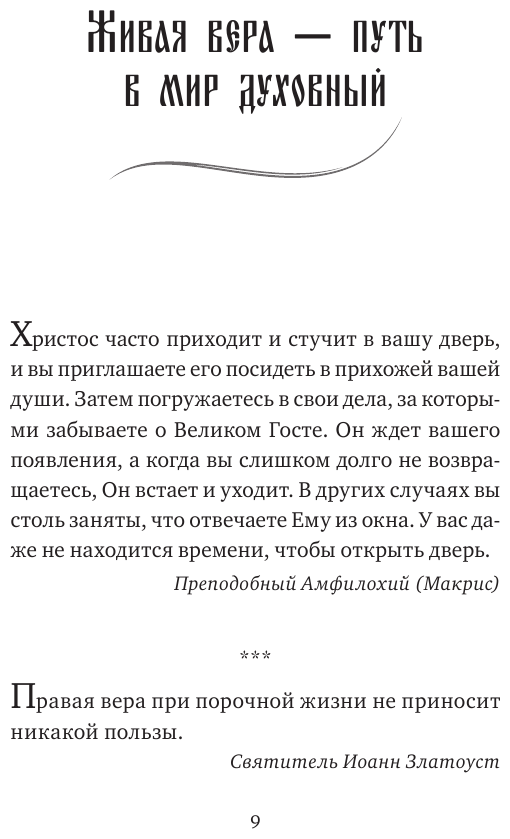 Живая вера — путь в мир духовный

Христос часто приходит и стучит в вашу дверь, и вы приглашаете его посидеть в прихожей вашей души. Затем погружаетесь в свои дела, за которыми забываете о Великом Госте. Он ждет вашего появления, а когда вы слишком долго не возвращаетесь, Он встает и уходит. В других случаях вы столь заняты, что отвечаете Ему из окна. У вас даже не находится времени, чтобы открыть дверь.

Преподобный Амфилохий (Макрис)

***

Правая вера при порочной жизни не приносит никакой пользы.

Святитель Иоанн Златоуст

9